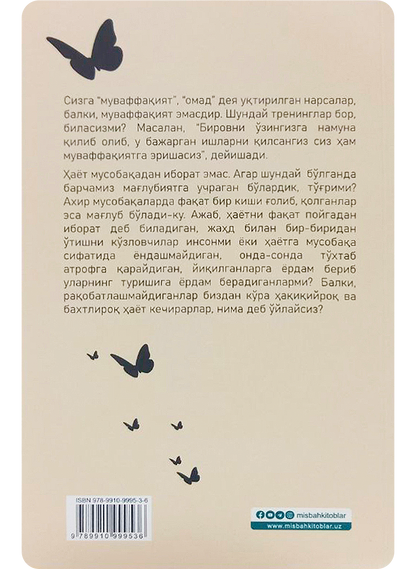 Сизга "муваффақият", "омад" дея уқтирилган нарсалар, балки, муваффақият эмасдир. Шундай тренинглар бор, биласизми? Масалан, "Бировни ўзингизга намуна қилиб олиб, у бажарган ишларни қилсангиз сиз ҳам муваффақиятга эришасиз", дейишади.

Ҳаёт мусобақадан иборат эмас. Агар шундай бўлганда барчамиз мағлубиятга учраган бўлардик, тўғрими? Ахир мусобақаларда фақат бир киши ғолиб, қолганлар эса мағлуб бўлади-ку. Ажаб, ҳаётни фақат пойгадан иборат деб биладиган, жаҳд билан бир-биридан ўтишни кўзловчилар инсонми ёки ҳаётга мусобақа сифатида ёндашмайдиган, онда-сонда тўхтаб атрофга қарайдиган, йиқилганларга ёрдам бериб уларнинг туришига ёрдам берадиганларми? Балки, рақобатлашмайдиганлар биздан кўра ҳақиқийроқ ва бахтлироқ ҳаёт кечирарлар, нима деб ўйлайсиз?

ISBN 978-9910-9995-3-6
9 789910 999536

misbahkitoblar
www.misbahkitoblar.uz